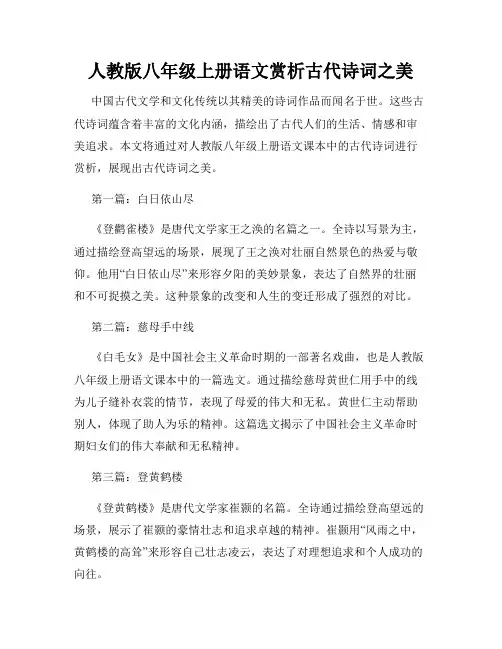 人教版八年级上册语文赏析古代诗词之美

中国古代文学和文化传统以其精美的诗词作品而闻名于世。这些古代诗词蕴含着丰富的文化内涵，描绘出了古代人们的生活、情感和审美追求。本文将通过对人教版八年级上册语文课本中的古代诗词进行赏析，展现出古代诗词之美。

第一篇：白日依山尽

《登鹳雀楼》是唐代文学家王之涣的名篇之一。全诗以写景为主，通过描绘登高望远的场景，展现了王之涣对壮丽自然景色的热爱与敬仰。他用“白日依山尽”来形容夕阳的美妙景象，表达了自然界的壮丽和不可捉摸之美。这种景象的改变和人生的变迁形成了强烈的对比。

第二篇：慈母手中线

《白毛女》是中国社会主义革命时期的一部著名戏曲，也是人教版八年级上册语文课本中的一篇选文。通过描绘慈母黄世仁用手中的线为儿子缝补衣裳的情节，表现了母爱的伟大和无私。黄世仁主动帮助别人，体现了助人为乐的精神。这篇选文揭示了中国社会主义革命时期妇女们的伟大奉献和无私精神。

第三篇：登黄鹤楼

《登黄鹤楼》是唐代文学家崔颢的名篇。全诗通过描绘登高望远的场景，展示了崔颢的豪情壮志和追求卓越的精神。崔颢用“风雨之中，黄鹤楼的高耸”来形容自己壮志凌云，表达了对理想追求和个人成功的向往。